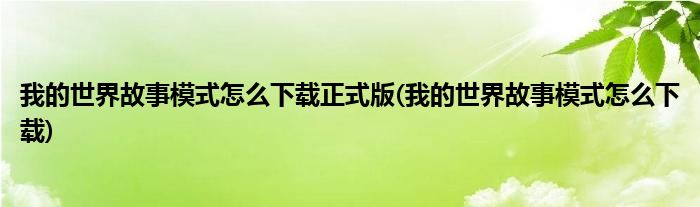 我的世界故事模式怎么下载正式版(我的世界故事模式怎么下载)